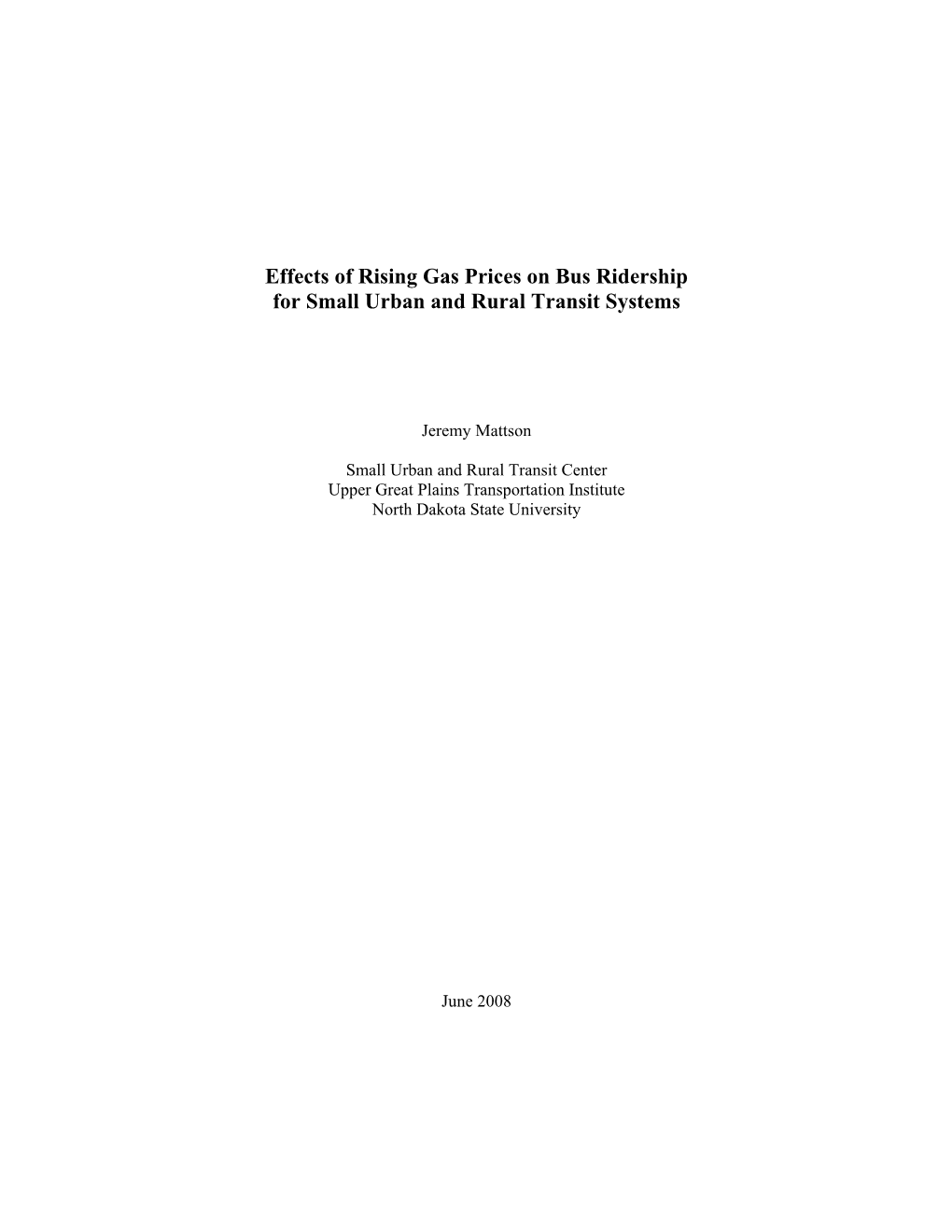 Effects of Rising Gas Prices on Bus Ridership
for Small Urban and Rural Transit Systems

Jeremy Mattson

Small Urban and Rural Transit Center
Upper Great Plains Transportation Institute
North Dakota State University

June 2008